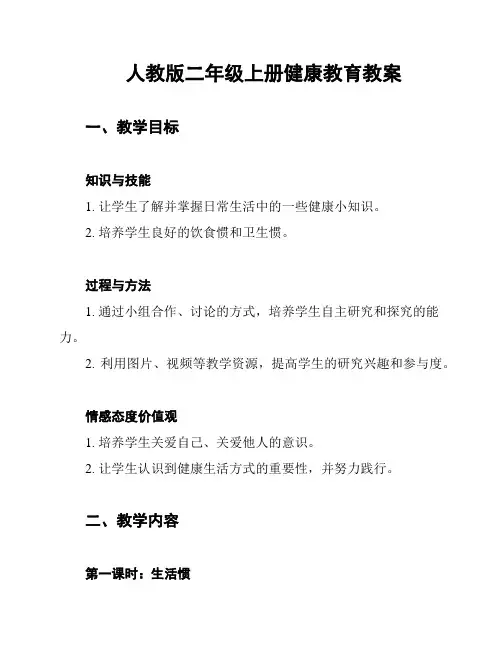 人教版二年级上册健康教育教案

一、教学目标

知识与技能

1. 让学生了解并掌握日常生活中的一些健康小知识。

2. 培养学生良好的饮食惯和卫生惯。

过程与方法

1. 通过小组合作、讨论的方式，培养学生自主研究和探究的能力。

2. 利用图片、视频等教学资源，提高学生的研究兴趣和参与度。

情感态度价值观

1. 培养学生关爱自己、关爱他人的意识。

2. 让学生认识到健康生活方式的重要性，并努力践行。

二、教学内容

第一课时：生活惯